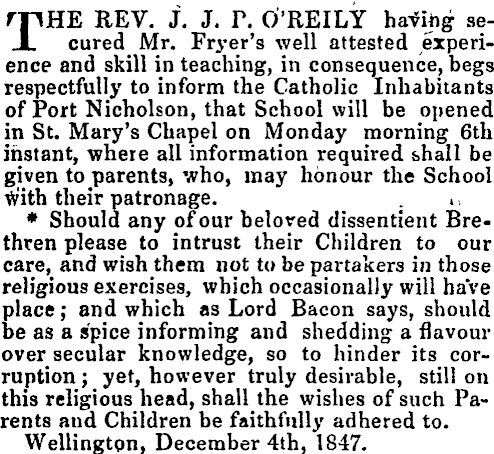 THE REV. J. J. P. O'REILY having secured Mr. Fryer's well attested experience and skill in teaching, in consequence, begs respectfully to inform the Catholic Inhabitants of Port Nicholson, that School will be opened in St. Mary's Chapel on Monday morning 6th instant, where all information required shall be given to parents, who, may honour the School with their patronage.

* Should any of our beloved dissentient Brethren please to intrust their Children to our care, and wish them not to be partakers in those religious exercises, which occasionally will have place; and which as Lord Bacon says, should be as a spice informing and shedding a flavour over secular knowledge, so to hinder its corruption; yet, however truly desirable, still on this religious head, shall the wishes of such Parents and Children be faithfully adhered to.

Wellington, December 4th, 1847.